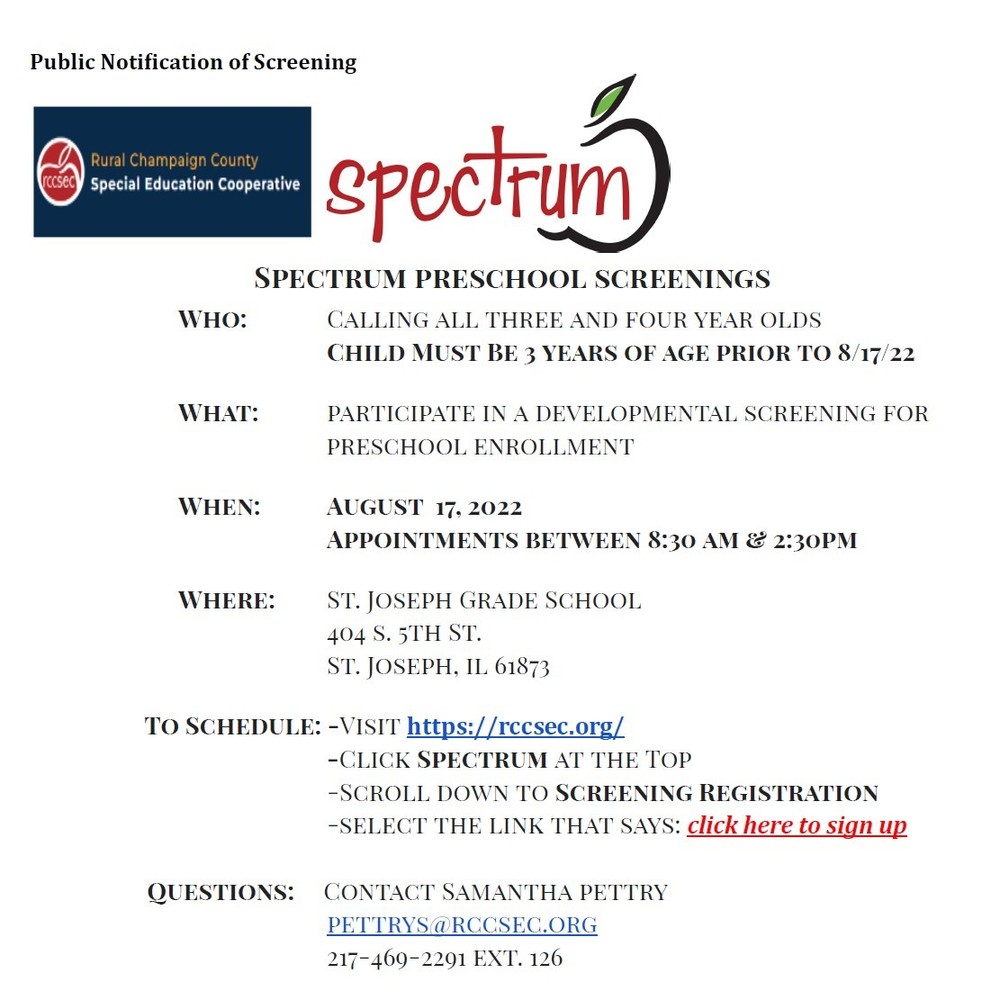 Public Notification of Screening

rccsec Rural Champaign County Special Education Cooperative

spectrum

SPECTRUM PRESCHOOL SCREENINGS

WHO: CALLING ALL THREE AND FOUR YEAR OLDS
CHILD MUST BE 3 YEARS OF AGE PRIOR TO 8/17/22

WHAT: PARTICIPATE IN A DEVELOPMENTAL SCREENING FOR PRESCHOOL ENROLLMENT

WHEN: AUGUST 17, 2022
APPOINTMENTS BETWEEN 8:30 AM & 2:30PM

WHERE: ST. JOSEPH GRADE SCHOOL
404 S. 5TH ST.
ST. JOSEPH, IL 61873

TO SCHEDULE: -VISIT https://rccsec.org/
-CLICK SPECTRUM AT THE TOP
-SCROLL DOWN TO SCREENING REGISTRATION
-SELECT THE LINK THAT SAYS: click here to sign up

QUESTIONS: CONTACT SAMANTHA PETTRY
PETTRYS@RCCSEC.ORG
217-469-2291 EXT. 126